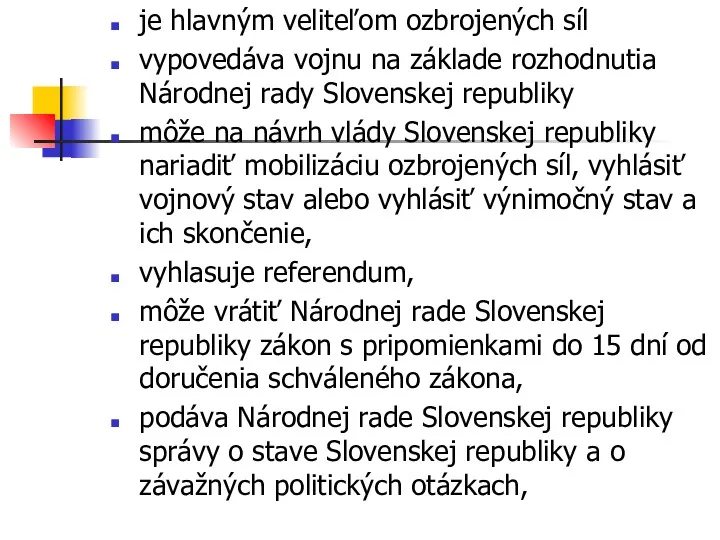 - je hlavným veliteľom ozbrojených síl
- vypovedáva vojnu na základe rozhodnutia Národnej rady Slovenskej republiky
- môže na návrh vlády Slovenskej republiky nariadiť mobilizáciu ozbrojených síl, vyhlásiť vojnový stav alebo vyhlásiť výnimočný stav a ich skončenie,
- vyhlasuje referendum,
- môže vrátiť Národnej rade Slovenskej republiky zákon s pripomienkami do 15 dní od doručenia schváleného zákona,
- podáva Národnej rade Slovenskej republiky správy o stave Slovenskej republiky a o závažných politických otázkach,